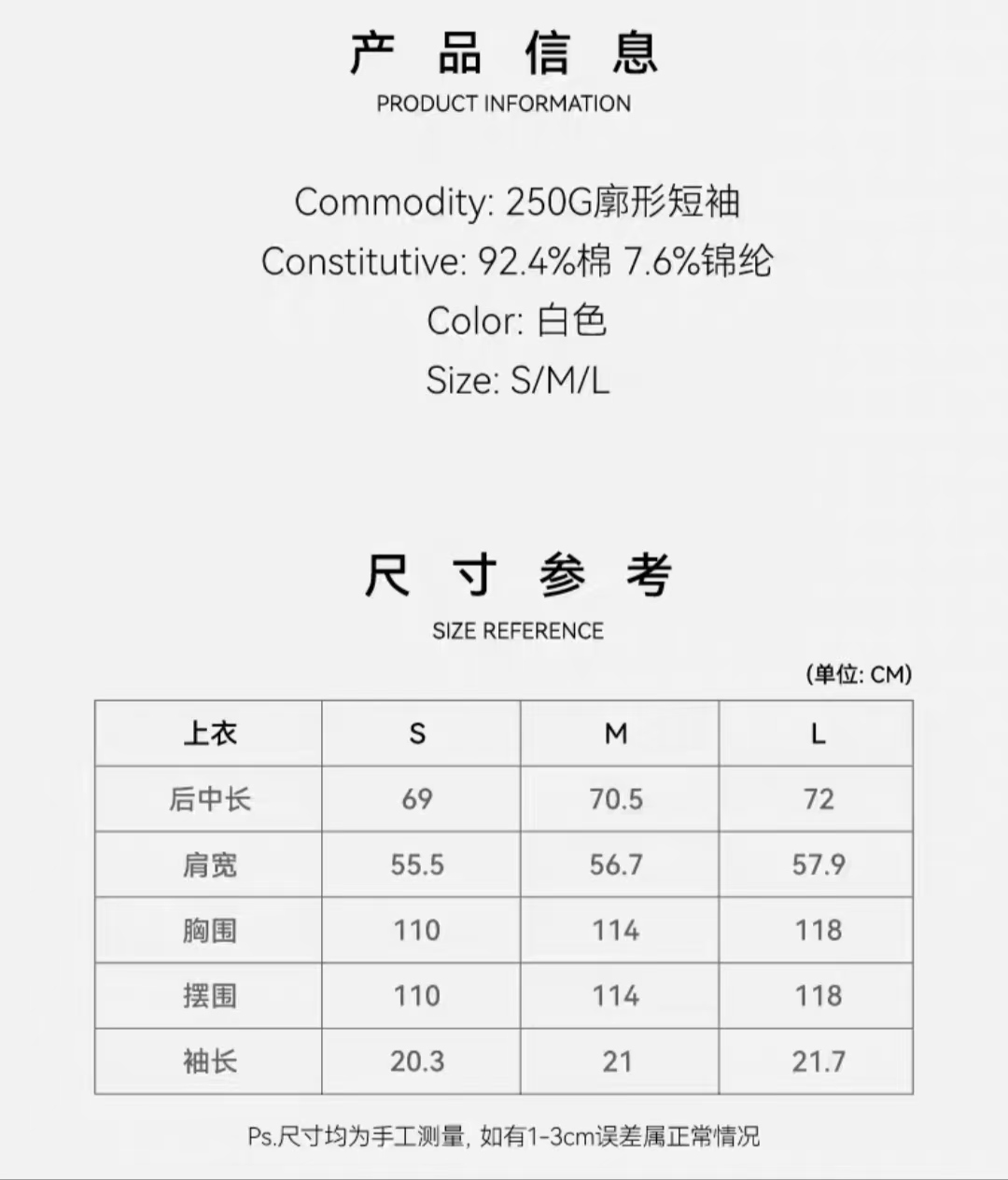 产 品 信 息
PRODUCT INFORMATION

Commodity: 250G廓形短袖
Constitutive: 92.4%棉 7.6%锦纶
Color: 白色
Size: S/M/L

尺 寸 参 考
SIZE REFERENCE

(单位: CM)

| 上衣 | S | M | L |
|---|---|---|---|
| 后中长 | 69 | 70.5 | 72 |
| 肩宽 | 55.5 | 56.7 | 57.9 |
| 胸围 | 110 | 114 | 118 |
| 摆围 | 110 | 114 | 118 |
| 袖长 | 20.3 | 21 | 21.7 |

Ps.尺寸均为手工测量, 如有1-3cm误差属正常情况